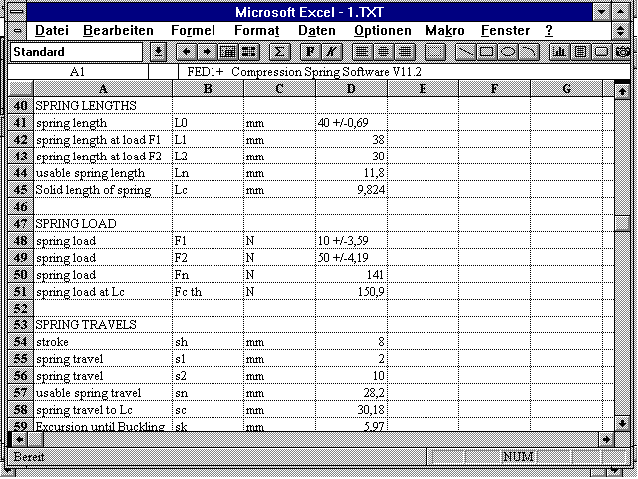 Microsoft Excel - 1.TXT

Datei Bearbeiten Formel Format Daten Optionen Makro Fenster ?

Standard

A1 FED:+ Compression Spring Software V11.2

| | A | B | C | D | E | F | G |
|---|---|---|---|---|---|---|---|
| 40 | SPRING LENGTHS | | | | | | |
| 41 | spring length | L0 | mm | 40 +/-0,69 | | | |
| 42 | spring length at load F1 | L1 | mm | 38 | | | |
| 43 | spring length at load F2 | L2 | mm | 30 | | | |
| 44 | usable spring length | Ln | mm | 11,8 | | | |
| 45 | Solid length of spring | Lc | mm | 9,824 | | | |
| 46 | | | | | | | |
| 47 | SPRING LOAD | | | | | | |
| 48 | spring load | F1 | N | 10 +/-3,59 | | | |
| 49 | spring load | F2 | N | 50 +/-4,19 | | | |
| 50 | spring load | Fn | N | 141 | | | |
| 51 | spring load at Lc | Fc th | N | 150,9 | | | |
| 52 | | | | | | | |
| 53 | SPRING TRAVELS | | | | | | |
| 54 | stroke | sh | mm | 8 | | | |
| 55 | spring travel | s1 | mm | 2 | | | |
| 56 | spring travel | s2 | mm | 10 | | | |
| 57 | usable spring travel | sn | mm | 28,2 | | | |
| 58 | spring travel to Lc | sc | mm | 30,18 | | | |
| 59 | Excursion until Buckling | sk | mm | 5,97 | | | |

Bereit NUM